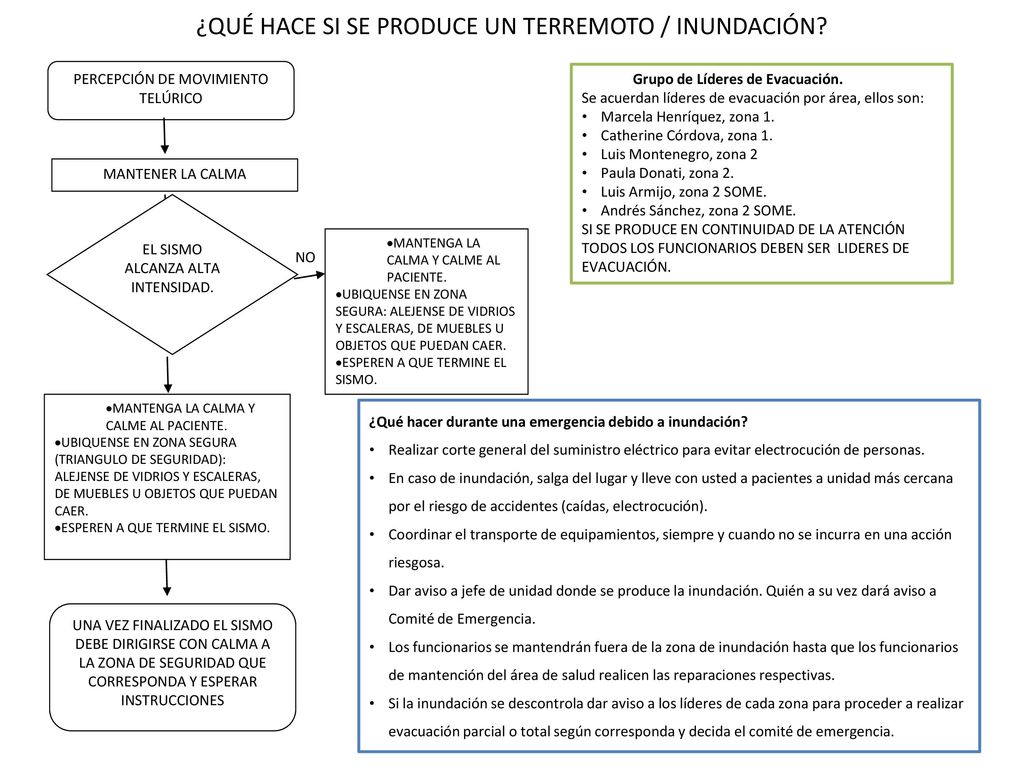 ¿QUÉ HACE SI SE PRODUCE UN TERREMOTO / INUNDACIÓN?

PERCEPCIÓN DE MOVIMIENTO TELÚRICO

MANTENER LA CALMA

EL SISMO ALCANZA ALTA INTENSIDAD.

NO

•MANTENGA LA CALMA Y CALME AL PACIENTE.
•UBIQUENSE EN ZONA SEGURA: ALEJENSE DE VIDRIOS Y ESCALERAS, DE MUEBLES U OBJETOS QUE PUEDAN CAER.
•ESPEREN A QUE TERMINE EL SISMO.

•MANTENGA LA CALMA Y CALME AL PACIENTE.
•UBIQUENSE EN ZONA SEGURA (TRIANGULO DE SEGURIDAD): ALEJENSE DE VIDRIOS Y ESCALERAS, DE MUEBLES U OBJETOS QUE PUEDAN CAER.
•ESPEREN A QUE TERMINE EL SISMO.

UNA VEZ FINALIZADO EL SISMO DEBE DIRIGIRSE CON CALMA A LA ZONA DE SEGURIDAD QUE CORRESPONDA Y ESPERAR INSTRUCCIONES

Grupo de Líderes de Evacuación.
Se acuerdan líderes de evacuación por área, ellos son:
• Marcela Henríquez, zona 1.
• Catherine Córdova, zona 1.
• Luis Montenegro, zona 2
• Paula Donati, zona 2.
• Luis Armijo, zona 2 SOME.
• Andrés Sánchez, zona 2 SOME.
SI SE PRODUCE EN CONTINUIDAD DE LA ATENCIÓN TODOS LOS FUNCIONARIOS DEBEN SER LIDERES DE EVACUACIÓN.

¿Qué hacer durante una emergencia debido a inundación?
• Realizar corte general del suministro eléctrico para evitar electrocución de personas.
• En caso de inundación, salga del lugar y lleve con usted a pacientes a unidad más cercana por el riesgo de accidentes (caídas, electrocución).
• Coordinar el transporte de equipamientos, siempre y cuando no se incurra en una acción riesgosa.
• Dar aviso a jefe de unidad donde se produce la inundación. Quién a su vez dará aviso a Comité de Emergencia.
• Los funcionarios se mantendrán fuera de la zona de inundación hasta que los funcionarios de mantención del área de salud realicen las reparaciones respectivas.
• Si la inundación se descontrola dar aviso a los líderes de cada zona para proceder a realizar evacuación parcial o total según corresponda y decida el comité de emergencia.